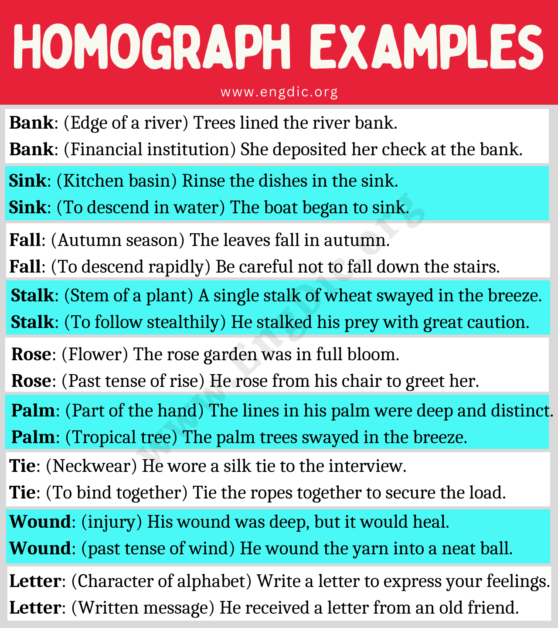 HOMOGRAPH EXAMPLES

www.engdic.org

Bank: (Edge of a river) Trees lined the river bank.
Bank: (Financial institution) She deposited her check at the bank.

Sink: (Kitchen basin) Rinse the dishes in the sink.
Sink: (To descend in water) The boat began to sink.

Fall: (Autumn season) The leaves fall in autumn.
Fall: (To descend rapidly) Be careful not to fall down the stairs.

Stalk: (Stem of a plant) A single stalk of wheat swayed in the breeze.
Stalk: (To follow stealthily) He stalked his prey with great caution.

Rose: (Flower) The rose garden was in full bloom.
Rose: (Past tense of rise) He rose from his chair to greet her.

Palm: (Part of the hand) The lines in his palm were deep and distinct.
Palm: (Tropical tree) The palm trees swayed in the breeze.

Tie: (Neckwear) He wore a silk tie to the interview.
Tie: (To bind together) Tie the ropes together to secure the load.

Wound: (injury) His wound was deep, but it would heal.
Wound: (past tense of wind) He wound the yarn into a neat ball.

Letter: (Character of alphabet) Write a letter to express your feelings.
Letter: (Written message) He received a letter from an old friend.

www.EngDic.org